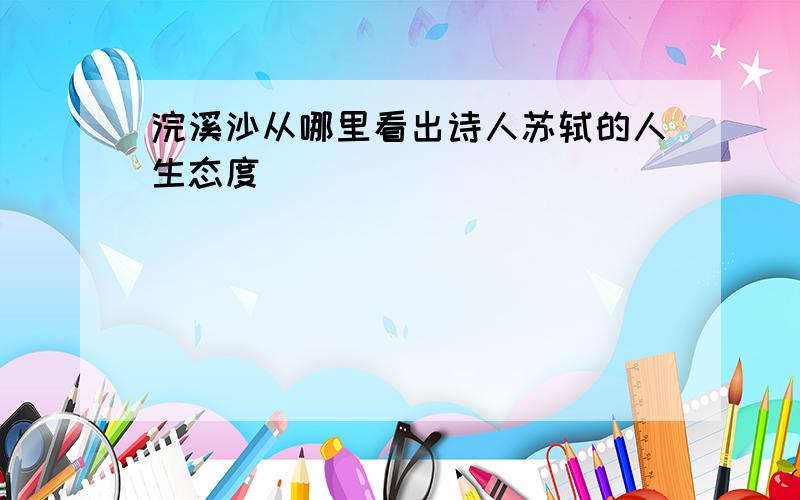 浣溪沙从哪里看出诗人苏轼的人生态度